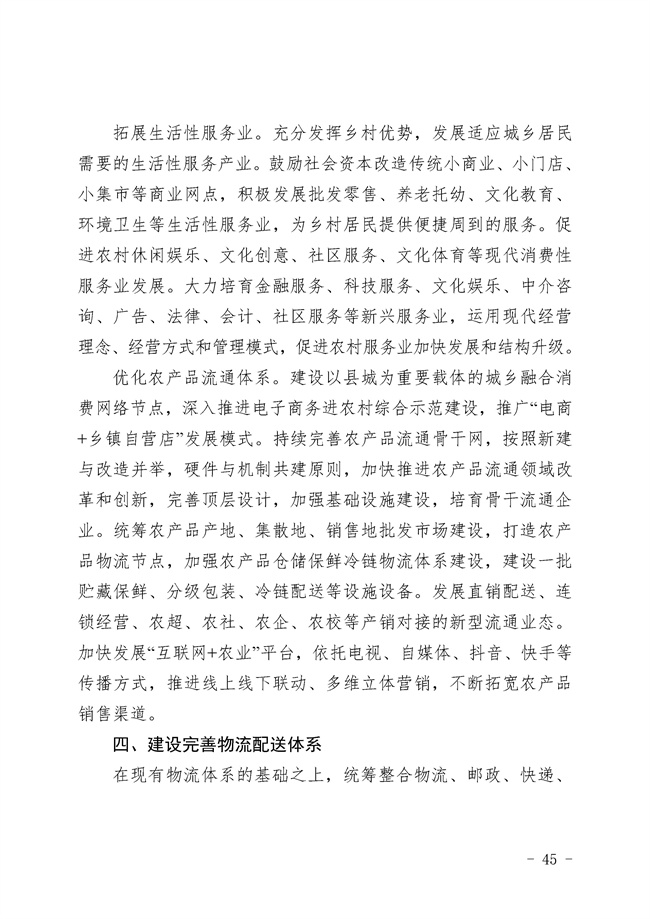 拓展生活性服务业。充分发挥乡村优势，发展适应城乡居民需要的生活性服务产业。鼓励社会资本改造传统小商业、小门店、小集市等商业网点，积极发展批发零售、养老托幼、文化教育、环境卫生等生活性服务业，为乡村居民提供便捷周到的服务。促进农村休闲娱乐、文化创意、社区服务、文化体育等现代消费性服务业发展。大力培育金融服务、科技服务、文化娱乐、中介咨询、广告、法律、会计、社区服务等新兴服务业，运用现代经营理念、经营方式和管理模式，促进农村服务业加快发展和结构升级。

优化农产品流通体系。建设以县城为重要载体的城乡融合消费网络节点，深入推进电子商务进农村综合示范建设，推广“电商+乡镇自营店”发展模式。持续完善农产品流通骨干网，按照新建与改造并举，硬件与机制共建原则，加快推进农产品流通领域改革和创新，完善顶层设计，加强基础设施建设，培育骨干流通企业。统筹农产品产地、集散地、销售地批发市场建设，打造农产品物流节点，加强农产品仓储保鲜冷链物流体系建设，建设一批贮藏保鲜、分级包装、冷链配送等设施设备。发展直销配送、连锁经营、农超、农社、农企、农校等产销对接的新型流通业态。加快发展“互联网+农业”平台，依托电视、自媒体、抖音、快手等传播方式，推进线上线下联动、多维立体营销，不断拓宽农产品销售渠道。

四、建设完善物流配送体系

在现有物流体系的基础之上，统筹整合物流、邮政、快递、

- 45 -